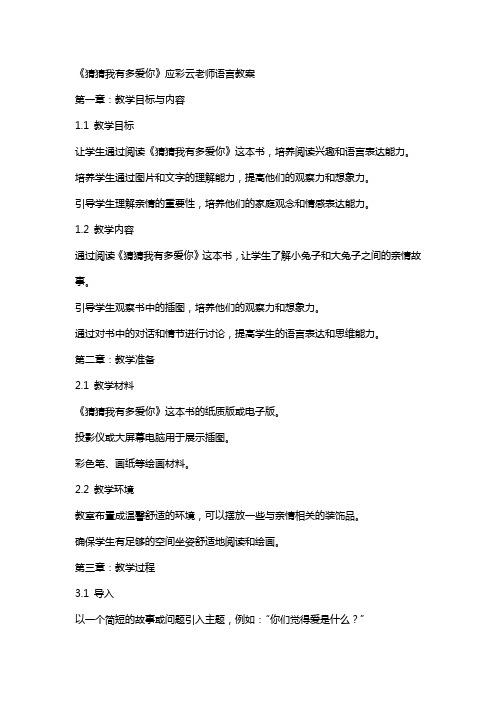 《猜猜我有多爱你》应彩云老师语言教案

第一章：教学目标与内容

1.1 教学目标

让学生通过阅读《猜猜我有多爱你》这本书，培养阅读兴趣和语言表达能力。

培养学生通过图片和文字的理解能力，提高他们的观察力和想象力。

引导学生理解亲情的重要性，培养他们的家庭观念和情感表达能力。

1.2 教学内容

通过阅读《猜猜我有多爱你》这本书，让学生了解小兔子和大兔子之间的亲情故事。

引导学生观察书中的插图，培养他们的观察力和想象力。

通过对书中的对话和情节进行讨论，提高学生的语言表达和思维能力。

第二章：教学准备

2.1 教学材料

《猜猜我有多爱你》这本书的纸质版或电子版。

投影仪或大屏幕电脑用于展示插图。

彩色笔、画纸等绘画材料。

2.2 教学环境

教室布置成温馨舒适的环境，可以摆放一些与亲情相关的装饰品。

确保学生有足够的空间坐姿舒适地阅读和绘画。

第三章：教学过程

3.1 导入

以一个简短的故事或问题引入主题，例如："你们觉得爱是什么？"